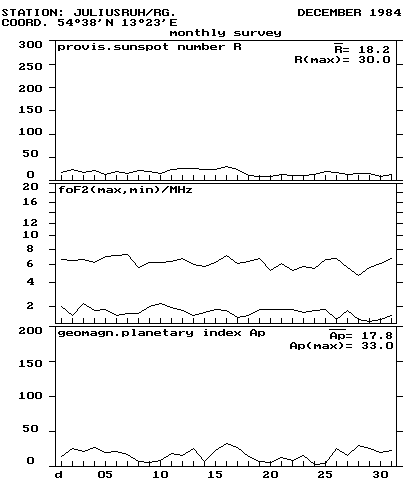 STATION: JULIUSRUH/RG. DECEMBER 1984
COORD. 54°38'N 13°23'E
monthly survey

provis.sunspot number R
$\overline{R}$= 18.2
R(max)= 30.0
300
250
200
150
100
50
0

foF2(max,min)/MHz
20
16
12
10
8
6
4
2

geomagn.planetary index Ap
$\overline{Ap}$= 17.8
Ap(max)= 33.0
200
150
100
50
0

d 05 10 15 20 25 30